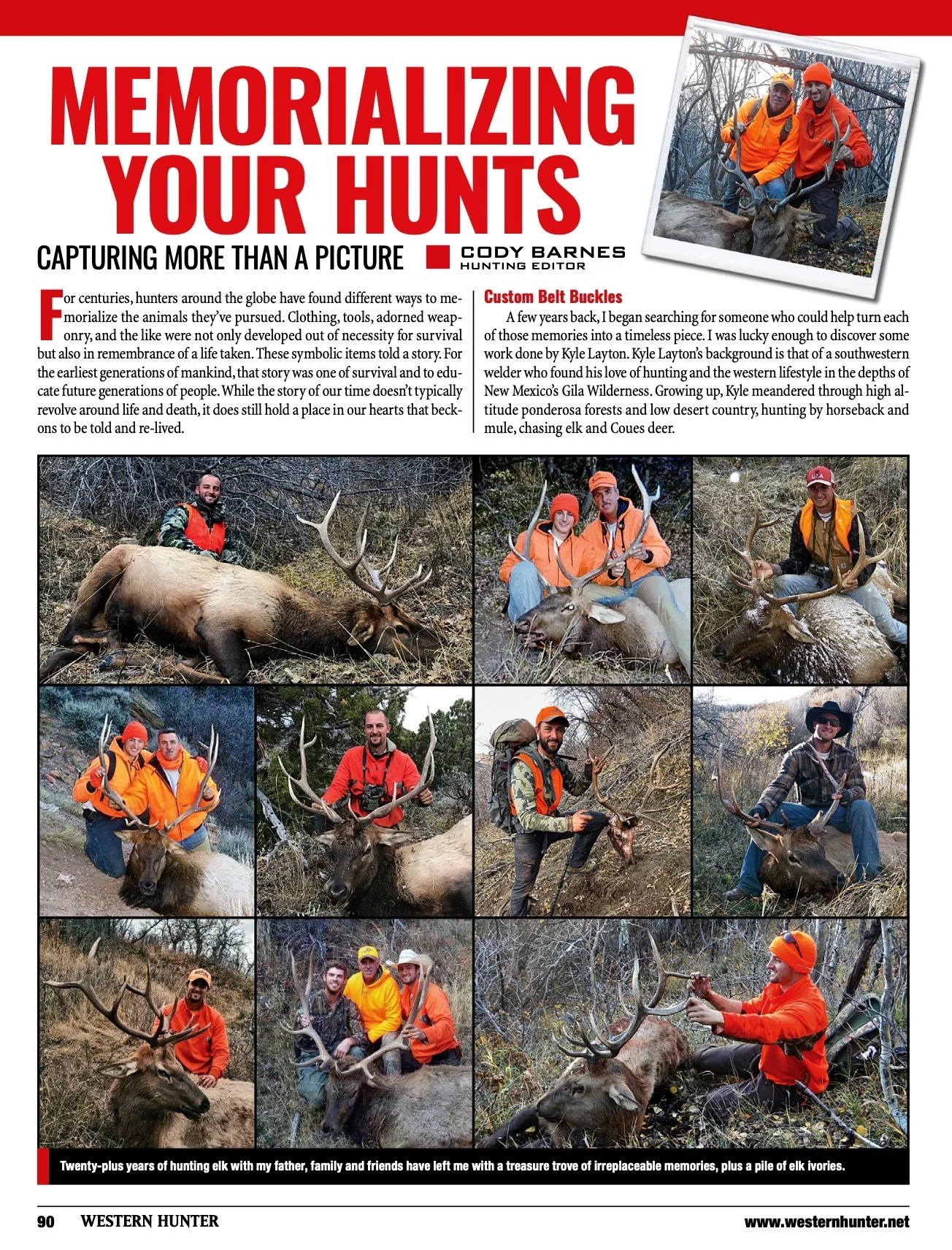 MEMORIALIZING YOUR HUNTS

CAPTURING MORE THAN A PICTURE

CODY BARNES
HUNTING EDITOR

For centuries, hunters around the globe have found different ways to memorialize the animals they've pursued. Clothing, tools, adorned weaponry, and the like were not only developed out of necessity for survival but also in remembrance of a life taken. These symbolic items told a story. For the earliest generations of mankind, that story was one of survival and to educate future generations of people. While the story of our time doesn't typically revolve around life and death, it does still hold a place in our hearts that beckons to be told and re-lived.

Custom Belt Buckles

A few years back, I began searching for someone who could help turn each of those memories into a timeless piece. I was lucky enough to discover some work done by Kyle Layton. Kyle Layton's background is that of a southwestern welder who found his love of hunting and the western lifestyle in the depths of New Mexico's Gila Wilderness. Growing up, Kyle meandered through high altitude ponderosa forests and low desert country, hunting by horseback and mule, chasing elk and Coues deer.

Twenty-plus years of hunting elk with my father, family and friends have left me with a treasure trove of irreplaceable memories, plus a pile of elk ivories.

90 WESTERN HUNTER

www.westernhunter.net